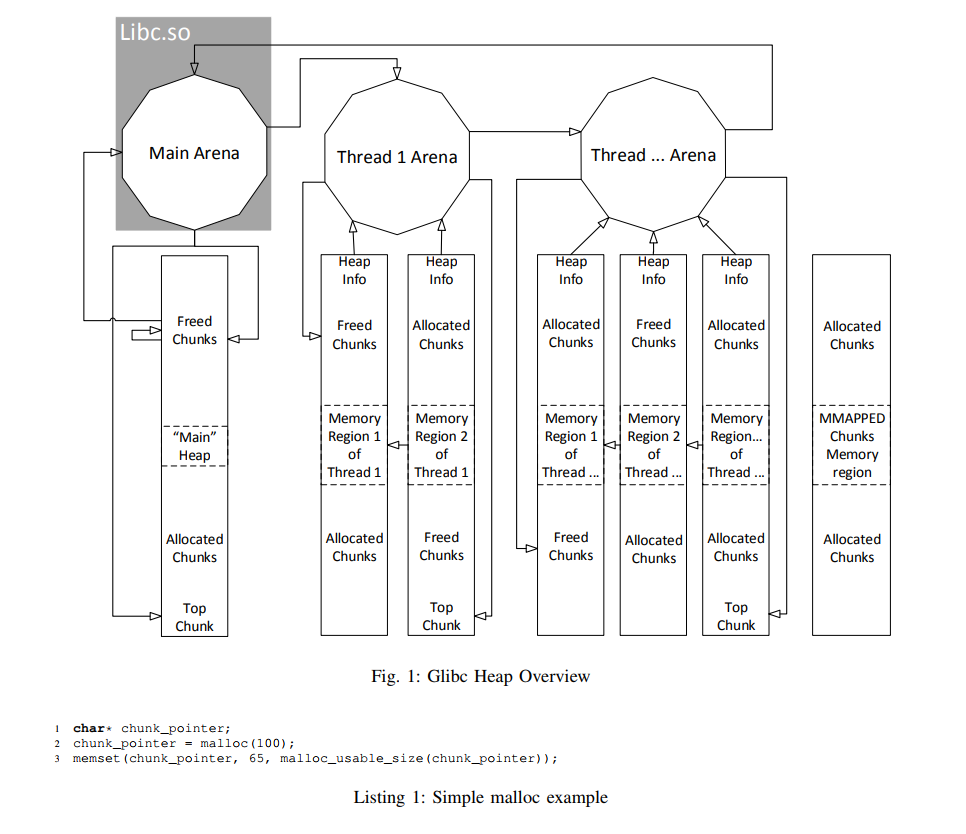 Libc.so

Main Arena

Thread 1 Arena

Thread ... Arena

Freed Chunks

"Main" Heap

Allocated Chunks

Top Chunk

Heap Info

Freed Chunks

Memory Region 1 of Thread 1

Allocated Chunks

Heap Info

Allocated Chunks

Memory Region 2 of Thread 1

Freed Chunks

Top Chunk

Heap Info

Allocated Chunks

Memory Region 1 of Thread ...

Freed Chunks

Heap Info

Freed Chunks

Memory Region 2 of Thread ...

Allocated Chunks

Heap Info

Allocated Chunks

Memory Region... of Thread ...

Allocated Chunks

Top Chunk

Allocated Chunks

MMAPPED Chunks Memory region

Allocated Chunks

Fig. 1: Glibc Heap Overview

1 char* chunk_pointer;
2 chunk_pointer = malloc(100);
3 memset(chunk_pointer, 65, malloc_usable_size(chunk_pointer));

Listing 1: Simple malloc example